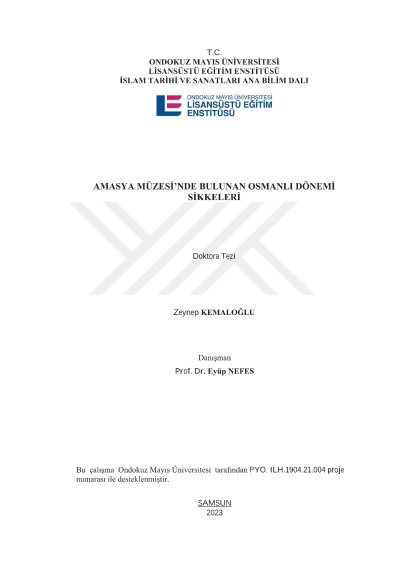 T.C.
ONDOKUZ MAYIS ÜNİVERSİTESİ
LİSANSÜSTÜ EĞİTİM ENSTİTÜSÜ
İSLAM TARİHİ VE SANATLARI ANA BİLİM DALI

ONDOKUZ MAYIS ÜNİVERSİTESİ
LİSANSÜSTÜ EĞİTİM
ENSTİTÜSÜ

AMASYA MÜZESİ'NDE BULUNAN OSMANLI DÖNEMİ SİKKELERİ

Doktora Tezi

Zeynep KEMALOĞLU

Danışman
Prof. Dr. Eyüp NEFES

Bu çalışma Ondokuz Mayıs Üniversitesi tarafından PYO. ILH.1904.21.004 proje numarası ile desteklenmiştir.

SAMSUN
2023